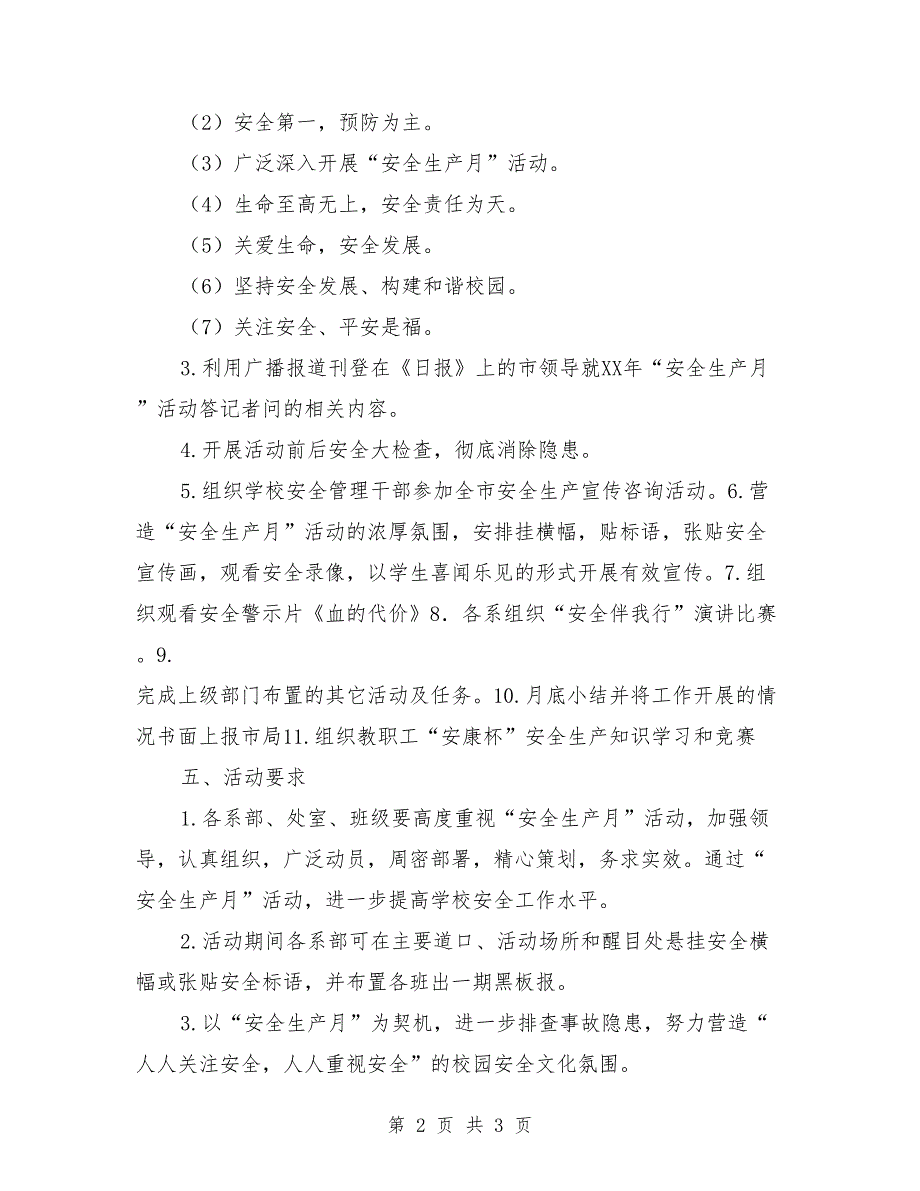 （2）安全第一，预防为主。

（3）广泛深入开展“安全生产月”活动。

（4）生命至高无上，安全责任为天。

（5）关爱生命，安全发展。

（6）坚持安全发展、构建和谐校园。

（7）关注安全、平安是福。

3.利用广播报道刊登在《日报》上的市领导就XX年“安全生产月”活动答记者问的相关内容。

4.开展活动前后安全大检查，彻底消除隐患。

5.组织学校安全管理干部参加全市安全生产宣传咨询活动。6.营造“安全生产月”活动的浓厚氛围，安排挂横幅，贴标语，张贴安全宣传画，观看安全录像，以学生喜闻乐见的形式开展有效宣传。7.组织观看安全警示片《血的代价》8.各系组织“安全伴我行”演讲比赛。9.
完成上级部门布置的其它活动及任务。10.月底小结并将工作开展的情况书面上报市局11.组织教职工“安康杯”安全生产知识学习和竞赛

五、活动要求

1.各系部、处室、班级要高度重视“安全生产月”活动，加强领导，认真组织，广泛动员，周密部署，精心策划，务求实效。通过“安全生产月”活动，进一步提高学校安全工作水平。

2.活动期间各系部可在主要道口、活动场所和醒目处悬挂安全横幅或张贴安全标语，并布置各班出一期黑板报。

3.以“安全生产月”为契机，进一步排查事故隐患，努力营造“人人关注安全，人人重视安全”的校园安全文化氛围。

第 2 页 共 3 页